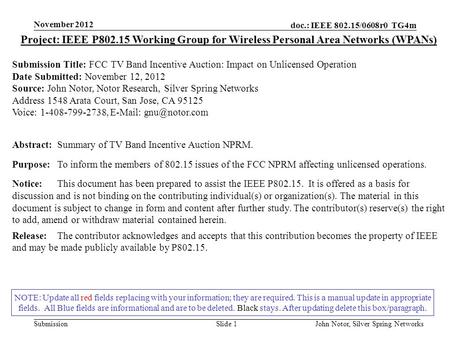 November 2012

doc.: IEEE 802.15/0608r0 TG4m

Project: IEEE P802.15 Working Group for Wireless Personal Area Networks (WPANs)

Submission Title: FCC TV Band Incentive Auction: Impact on Unlicensed Operation
Date Submitted: November 12, 2012
Source: John Notor, Notor Research, Silver Spring Networks
Address 1548 Arata Court, San Jose, CA 95125
Voice: 1-408-799-2738, E-Mail: gnu@notor.com

Abstract: Summary of TV Band Incentive Auction NPRM.

Purpose: To inform the members of 802.15 issues of the FCC NPRM affecting unlicensed operations.

Notice: This document has been prepared to assist the IEEE P802.15. It is offered as a basis for discussion and is not binding on the contributing individual(s) or organization(s). The material in this document is subject to change in form and content after further study. The contributor(s) reserve(s) the right to add, amend or withdraw material contained herein.

Release: The contributor acknowledges and accepts that this contribution becomes the property of IEEE and may be made publicly available by P802.15.

NOTE: Update all red fields replacing with your information; they are required. This is a manual update in appropriate fields. All Blue fields are informational and are to be deleted. Black stays. After updating delete this box/paragraph.

Submission

Slide 1

John Notor, Silver Spring Networks